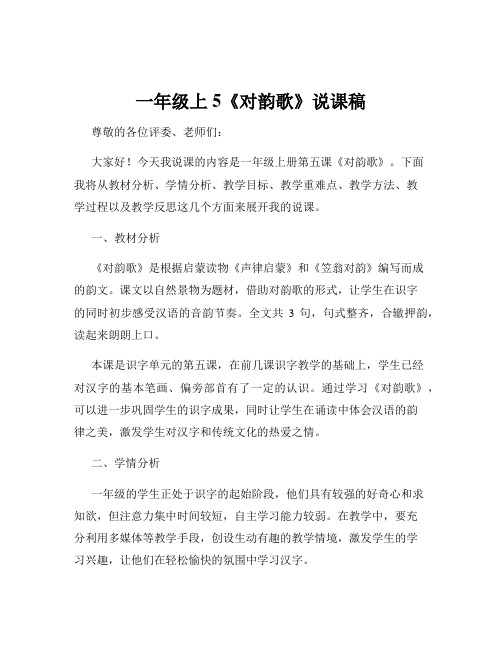 一年级上 5《对韵歌》说课稿

尊敬的各位评委、老师们：

大家好！今天我说课的内容是一年级上册第五课《对韵歌》。下面我将从教材分析、学情分析、教学目标、教学重难点、教学方法、教学过程以及教学反思这几个方面来展开我的说课。

一、教材分析

《对韵歌》是根据启蒙读物《声律启蒙》和《笠翁对韵》编写而成的韵文。课文以自然景物为题材，借助对韵歌的形式，让学生在识字的同时初步感受汉语的音韵节奏。全文共 3 句，句式整齐，合辙押韵，读起来朗朗上口。

本课是识字单元的第五课，在前几课识字教学的基础上，学生已经对汉字的基本笔画、偏旁部首有了一定的认识。通过学习《对韵歌》，可以进一步巩固学生的识字成果，同时让学生在诵读中体会汉语的韵律之美，激发学生对汉字和传统文化的热爱之情。

二、学情分析

一年级的学生正处于识字的起始阶段，他们具有较强的好奇心和求知欲，但注意力集中时间较短，自主学习能力较弱。在教学中，要充分利用多媒体等教学手段，创设生动有趣的教学情境，激发学生的学习兴趣，让他们在轻松愉快的氛围中学习汉字。